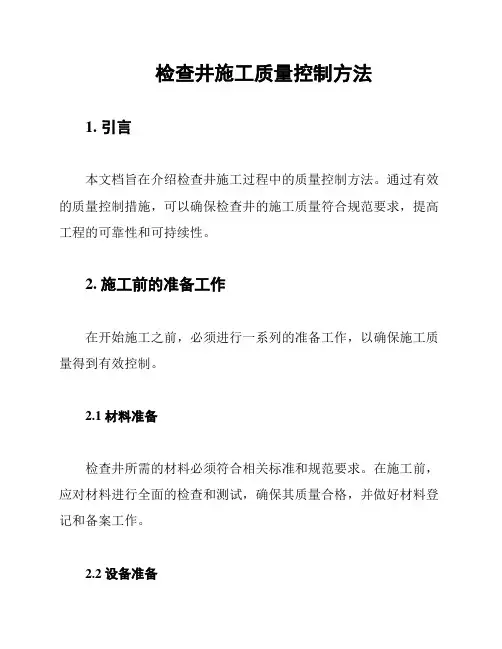 检查井施工质量控制方法

1. 引言

本文档旨在介绍检查井施工过程中的质量控制方法。通过有效的质量控制措施，可以确保检查井的施工质量符合规范要求，提高工程的可靠性和可持续性。

2. 施工前的准备工作

在开始施工之前，必须进行一系列的准备工作，以确保施工质量得到有效控制。

2.1 材料准备

检查井所需的材料必须符合相关标准和规范要求。在施工前，应对材料进行全面的检查和测试，确保其质量合格，并做好材料登记和备案工作。

2.2 设备准备